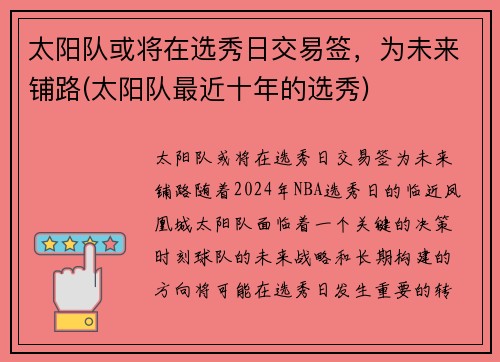 太阳队或将在选秀日交易签，为未来铺路(太阳队最近十年的选秀)

太阳队或将在选秀日交易签为未来铺路随着2024年NBA选秀日的临近凤凰城太阳队面临着一个关键的决策时刻球队的未来战略和长期构建的方向将可能在选秀日发生重要的转